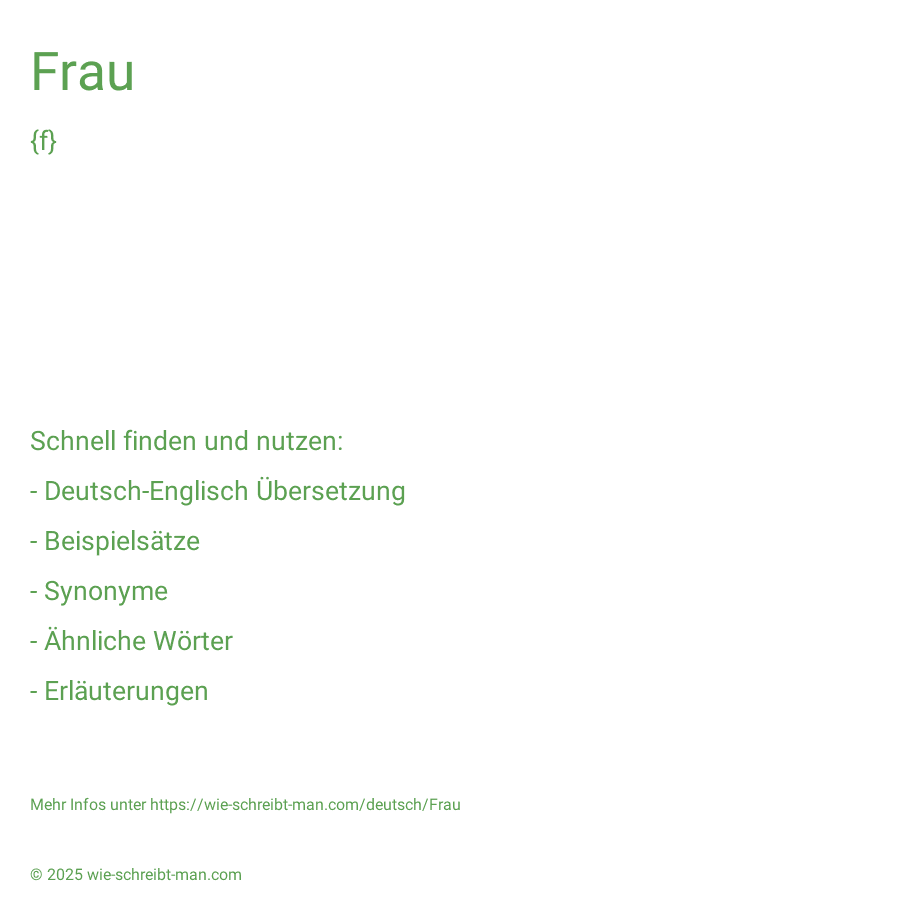 Frau

{f}

Schnell finden und nutzen:

- Deutsch-Englisch Übersetzung

- Beispielsätze

- Synonyme

- Ähnliche Wörter

- Erläuterungen

Mehr Infos unter https://wie-schreibt-man.com/deutsch/Frau

© 2025 wie-schreibt-man.com